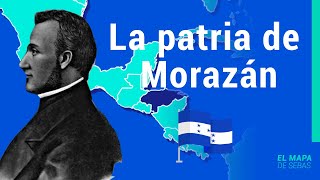 La patria de Morazán

EL MAPA
DE SEBAS